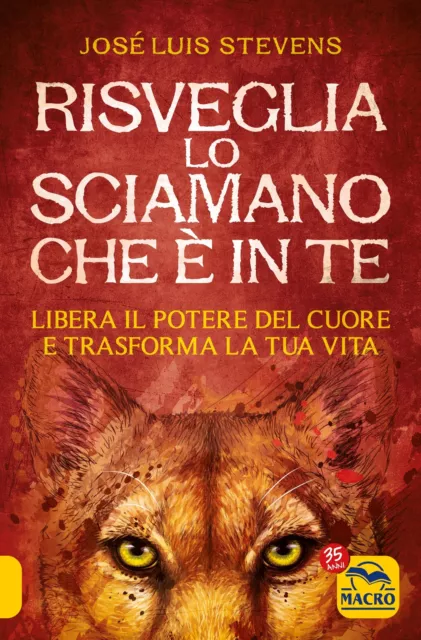 JOSÉ LUIS STEVENS

RISVEGLIA LO SCIAMANO CHE È IN TE

LIBERA IL POTERE DEL CUORE E TRASFORMA LA TUA VITA

35 ANNI

MACRO